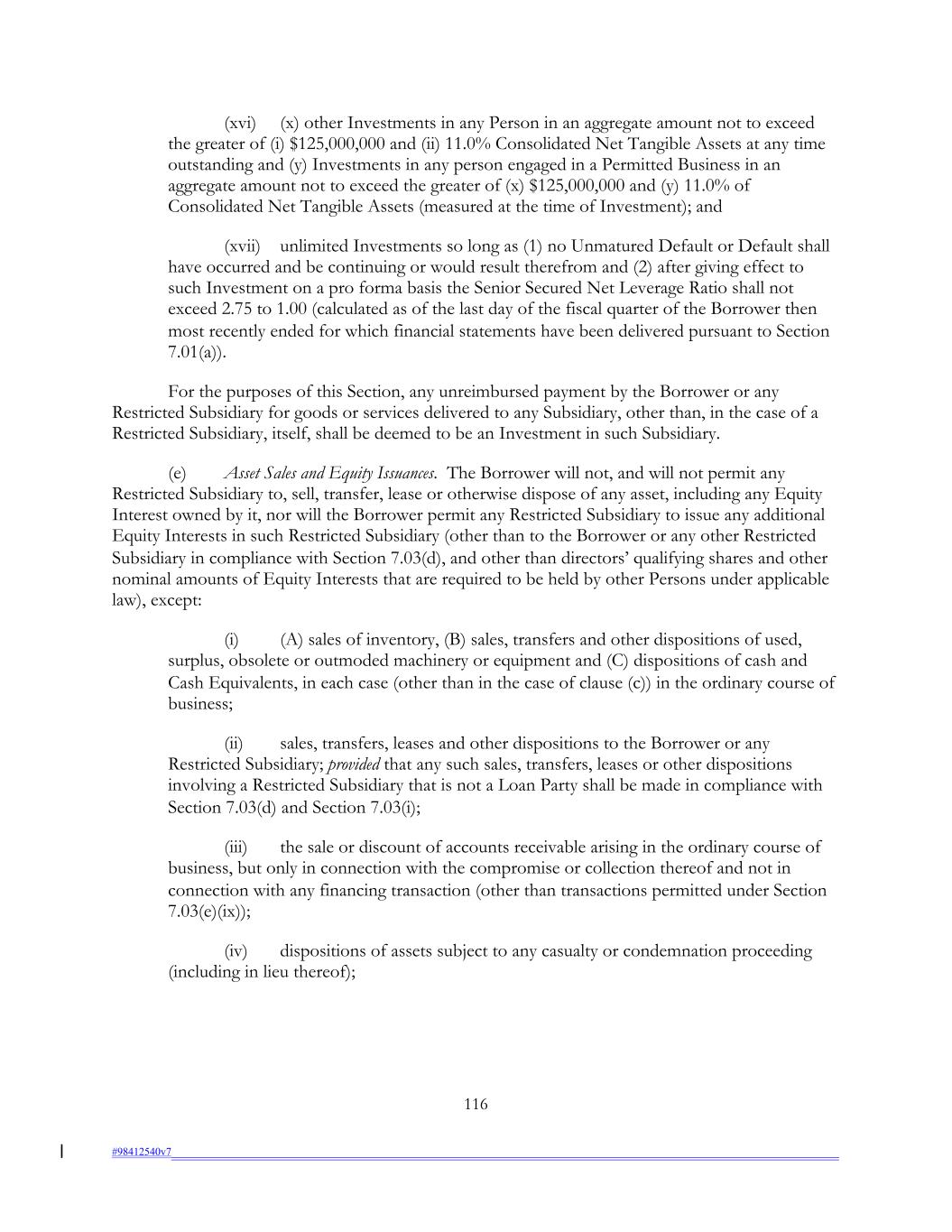 (xvi) (x) other Investments in any Person in an aggregate amount not to exceed the greater of (i) \$125,000,000 and (ii) 11.0% Consolidated Net Tangible Assets at any time outstanding and (y) Investments in any person engaged in a Permitted Business in an aggregate amount not to exceed the greater of (x) \$125,000,000 and (y) 11.0% of Consolidated Net Tangible Assets (measured at the time of Investment); and

(xvii) unlimited Investments so long as (1) no Unmatured Default or Default shall have occurred and be continuing or would result therefrom and (2) after giving effect to such Investment on a pro forma basis the Senior Secured Net Leverage Ratio shall not exceed 2.75 to 1.00 (calculated as of the last day of the fiscal quarter of the Borrower then most recently ended for which financial statements have been delivered pursuant to Section 7.01(a)).

For the purposes of this Section, any unreimbursed payment by the Borrower or any Restricted Subsidiary for goods or services delivered to any Subsidiary, other than, in the case of a Restricted Subsidiary, itself, shall be deemed to be an Investment in such Subsidiary.

(e) Asset Sales and Equity Issuances. The Borrower will not, and will not permit any Restricted Subsidiary to, sell, transfer, lease or otherwise dispose of any asset, including any Equity Interest owned by it, nor will the Borrower permit any Restricted Subsidiary to issue any additional Equity Interests in such Restricted Subsidiary (other than to the Borrower or any other Restricted Subsidiary in compliance with Section 7.03(d), and other than directors' qualifying shares and other nominal amounts of Equity Interests that are required to be held by other Persons under applicable law), except:

(i) (A) sales of inventory, (B) sales, transfers and other dispositions of used, surplus, obsolete or outmoded machinery or equipment and (C) dispositions of cash and Cash Equivalents, in each case (other than in the case of clause (c)) in the ordinary course of business;

(ii) sales, transfers, leases and other dispositions to the Borrower or any Restricted Subsidiary; provided that any such sales, transfers, leases or other dispositions involving a Restricted Subsidiary that is not a Loan Party shall be made in compliance with Section 7.03(d) and Section 7.03(i);

(iii) the sale or discount of accounts receivable arising in the ordinary course of business, but only in connection with the compromise or collection thereof and not in connection with any financing transaction (other than transactions permitted under Section 7.03(e)(ix));

(iv) dispositions of assets subject to any casualty or condemnation proceeding (including in lieu thereof);

116

#98412540v7